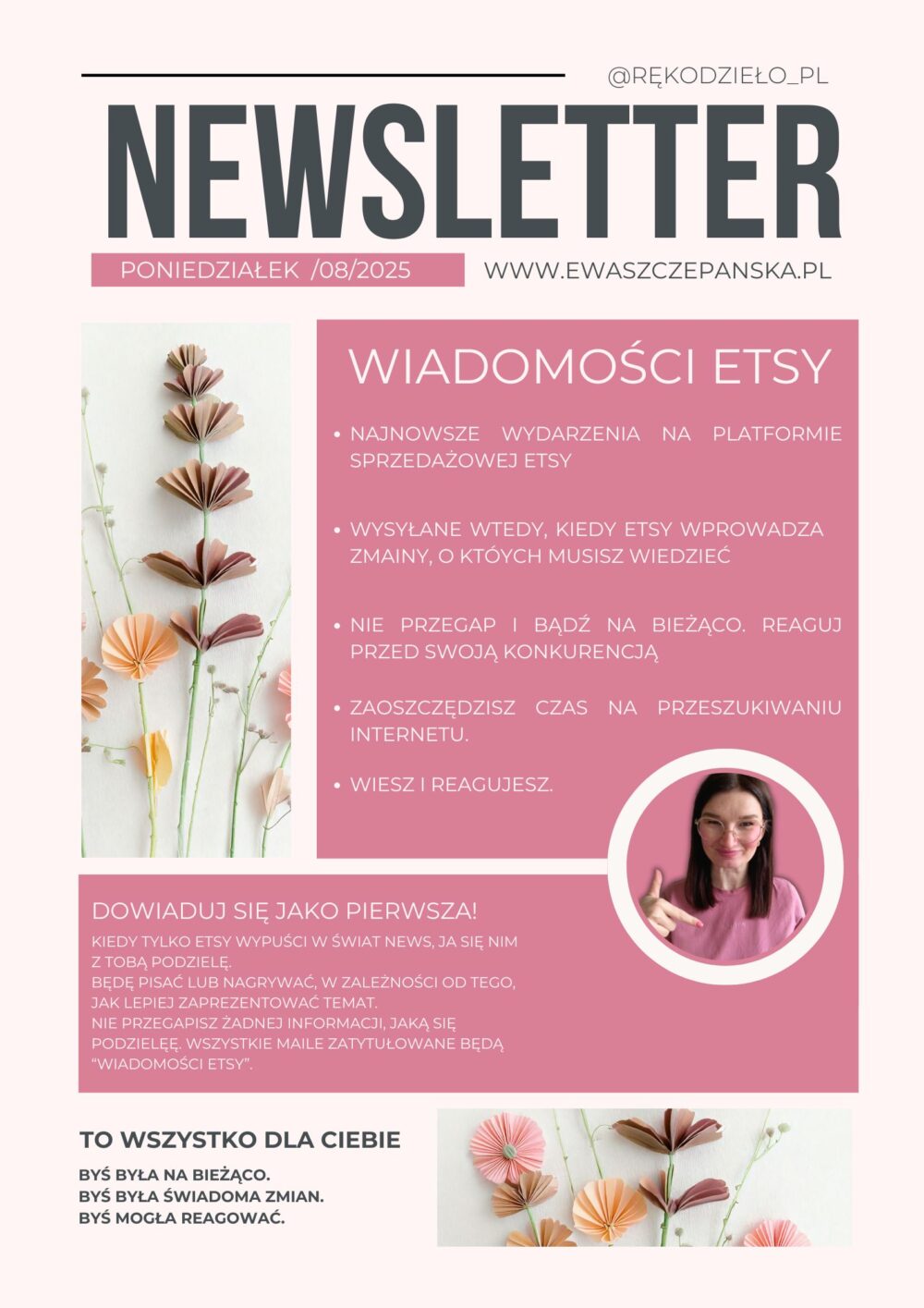 @RĘKODZIEŁO_PL

NEWSLETTER

PONIEDZIAŁEK /08/2025

WWW.EWASZCZEPANSKA.PL

WIADOMOŚCI ETSY

• NAJNOWSZE WYDARZENIA NA PLATFORMIE SPRZEDAŻOWEJ ETSY

• WYSYŁANE WTEDY, KIEDY ETSY WPROWADZA ZMAINY, O KTÓYCH MUSISZ WIEDZIEĆ

• NIE PRZEGAP I BĄDŹ NA BIEŻĄCO. REAGUJ PRZED SWOJĄ KONKURENCJĄ

• ZAOSZCZĘDZISZ CZAS NA PRZESZUKIWANIU INTERNETU.

• WIESZ I REAGUJESZ.

DOWIADUJ SIĘ JAKO PIERWSZA!

KIEDY TYLKO ETSY WYPUŚCI W ŚWIAT NEWS, JA SIĘ NIM Z TOBĄ PODZIELĘ.
BĘDĘ PISAĆ LUB NAGRYWAĆ, W ZALEŻNOŚCI OD TEGO, JAK LEPIEJ ZAPREZENTOWAĆ TEMAT.
NIE PRZEGAPISZ ŻADNEJ INFORMACJI, JAKĄ SIĘ PODZIELĘĘ. WSZYSTKIE MAILE ZATYTUŁOWANE BĘDĄ "WIADOMOŚCI ETSY".

TO WSZYSTKO DLA CIEBIE

BYŚ BYŁA NA BIEŻĄCO.
BYŚ BYŁA ŚWIADOMA ZMIAN.
BYŚ MOGŁA REAGOWAĆ.